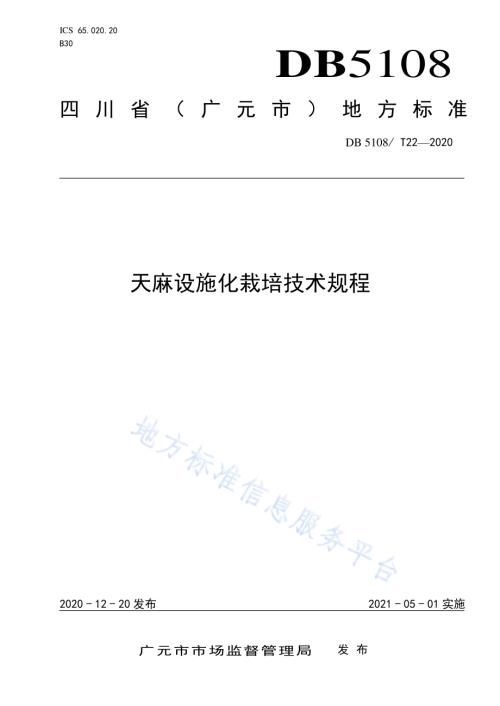 ICS 65.020.20
B30

DB5108

四川省（广元市）地方标准

DB 5108/ T22—2020

天麻设施化栽培技术规程

地方标准信息服务平台

2020 - 12 - 20 发布

2021 - 05 - 01 实施

广元市市场监督管理局 发布